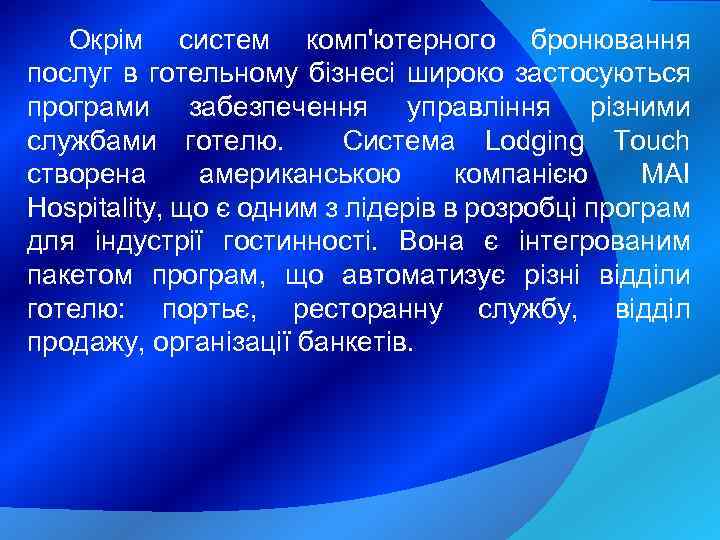 Окрім систем комп'ютерного бронювання послуг в готельному бізнесі широко застосуються програми забезпечення управління різними службами готелю. Система Lodging Touch створена американською компанією MAI Hospitality, що є одним з лідерів в розробці програм для індустрії гостинності. Вона є інтегрованим пакетом програм, що автоматизує різні відділи готелю: портьє, ресторанну службу, відділ продажу, організації банкетів.